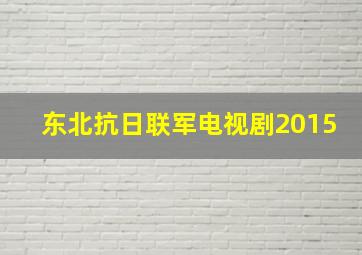 东北抗日联军电视剧2015